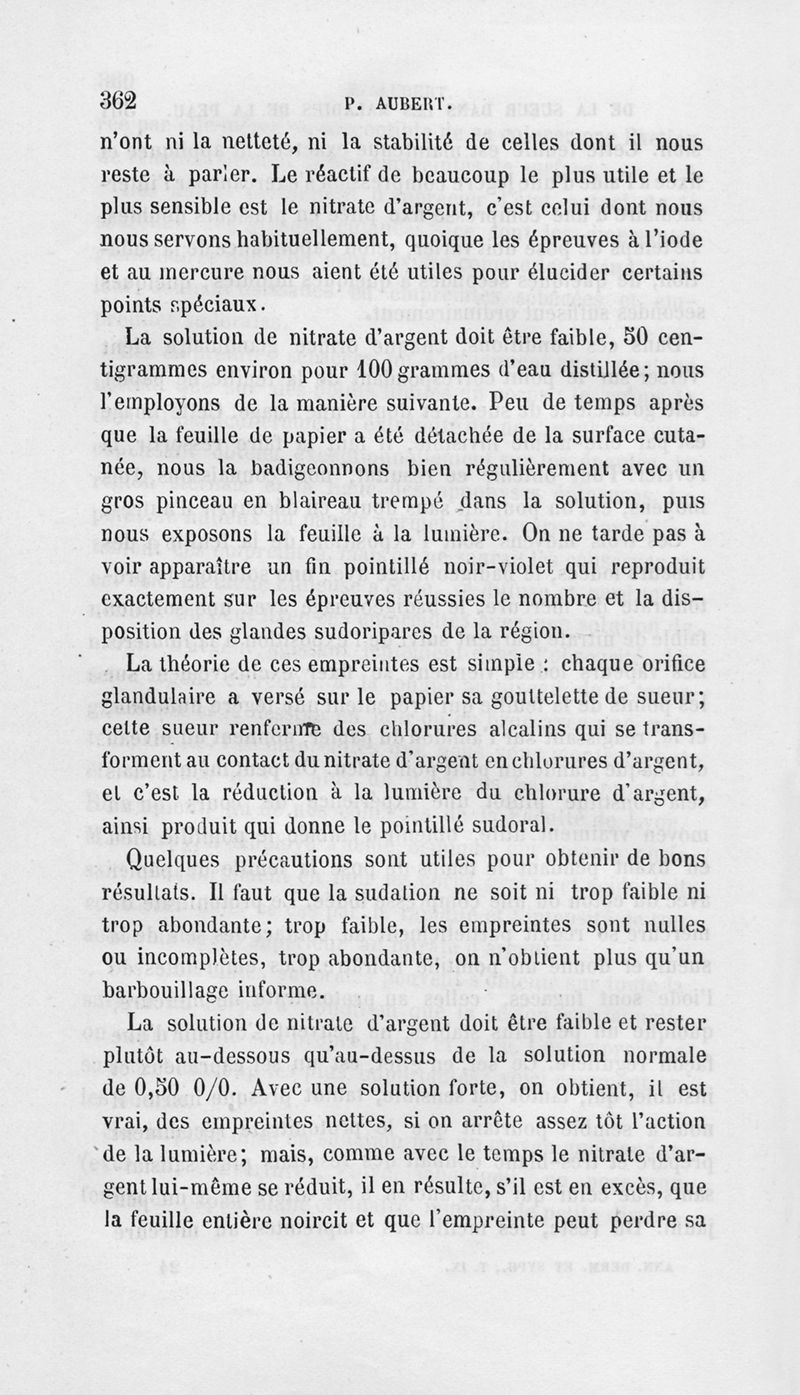 362 P. AUBERT.

n'ont ni la netteté, ni la stabilité de celles dont il nous reste à parler. Le réactif de beaucoup le plus utile et le plus sensible est le nitrate d'argent, c'est celui dont nous nous servons habituellement, quoique les épreuves à l'iode et au mercure nous aient été utiles pour élucider certains points spéciaux.

La solution de nitrate d'argent doit être faible, 50 centigrammes environ pour 100 grammes d'eau distillée; nous l'employons de la manière suivante. Peu de temps après que la feuille de papier a été détachée de la surface cutanée, nous la badigeonnons bien régulièrement avec un gros pinceau en blaireau trempé dans la solution, puis nous exposons la feuille à la lumière. On ne tarde pas à voir apparaître un fin pointillé noir-violet qui reproduit exactement sur les épreuves réussies le nombre et la disposition des glandes sudoripares de la région.

La théorie de ces empreintes est simple : chaque orifice glandulaire a versé sur le papier sa gouttelette de sueur; cette sueur renferme des chlorures alcalins qui se transforment au contact du nitrate d'argent en chlorures d'argent, et c'est la réduction à la lumière du chlorure d'argent, ainsi produit qui donne le pointillé sudoral.

Quelques précautions sont utiles pour obtenir de bons résultats. Il faut que la sudation ne soit ni trop faible ni trop abondante; trop faible, les empreintes sont nulles ou incomplètes, trop abondante, on n'obtient plus qu'un barbouillage informe.

La solution de nitrate d'argent doit être faible et rester plutôt au-dessous qu'au-dessus de la solution normale de 0,50 0/0. Avec une solution forte, on obtient, il est vrai, des empreintes nettes, si on arrête assez tôt l'action de la lumière; mais, comme avec le temps le nitrate d'argent lui-même se réduit, il en résulte, s'il est en excès, que la feuille entière noircit et que l'empreinte peut perdre sa